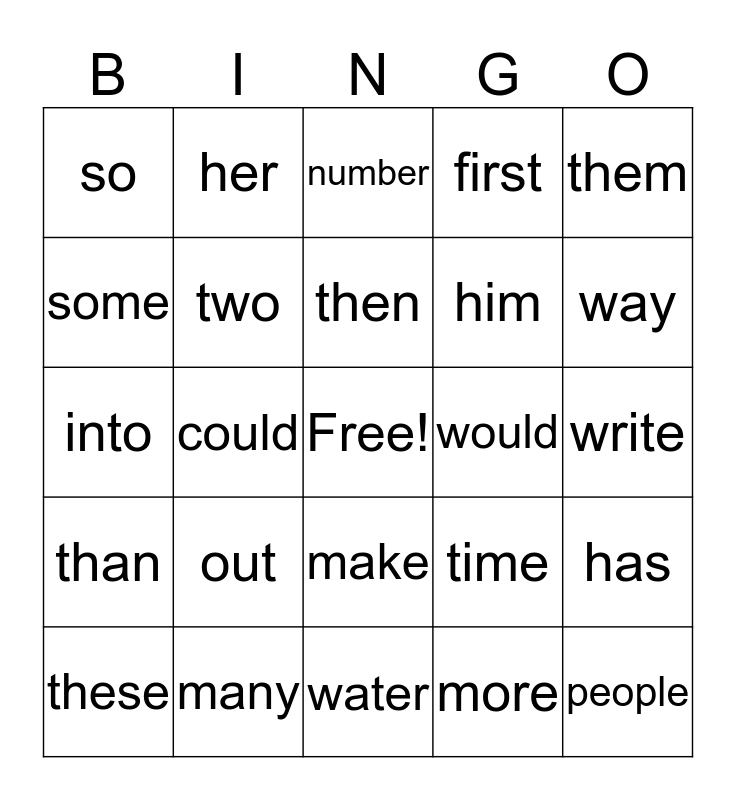 | B | I | N | G | O |
|---|---|---|---|---|
| so | her | number | first | them |
| some | two | then | him | way |
| into | could | Free! | would | write |
| than | out | make | time | has |
| these | many | water | more | people |